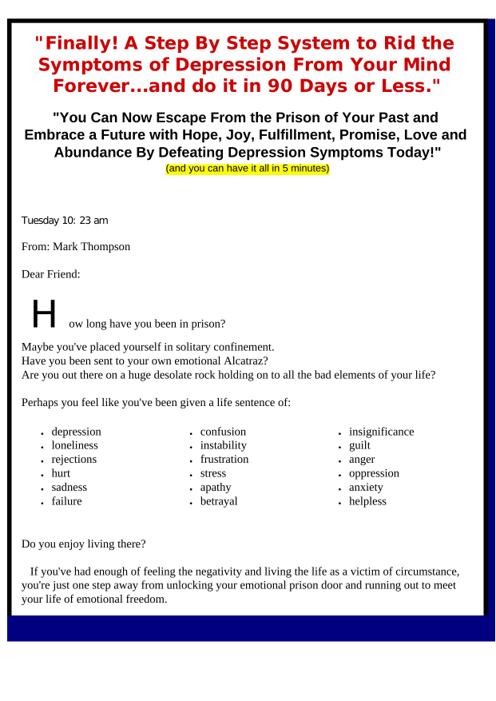 "Finally! A Step By Step System to Rid the Symptoms of Depression From Your Mind Forever...and do it in 90 Days or Less."

"You Can Now Escape From the Prison of Your Past and Embrace a Future with Hope, Joy, Fulfillment, Promise, Love and Abundance By Defeating Depression Symptoms Today!"
(and you can have it all in 5 minutes)

Tuesday 10: 23 am

From: Mark Thompson

Dear Friend:

How long have you been in prison?

Maybe you've placed yourself in solitary confinement.
Have you been sent to your own emotional Alcatraz?
Are you out there on a huge desolate rock holding on to all the bad elements of your life?

Perhaps you feel like you've been given a life sentence of:

- depression
- loneliness
- rejections
- hurt
- sadness
- failure

- confusion
- instability
- frustration
- stress
- apathy
- betrayal

- insignificance
- guilt
- anger
- oppression
- anxiety
- helpless

Do you enjoy living there?

If you've had enough of feeling the negativity and living the life as a victim of circumstance, you're just one step away from unlocking your emotional prison door and running out to meet your life of emotional freedom.